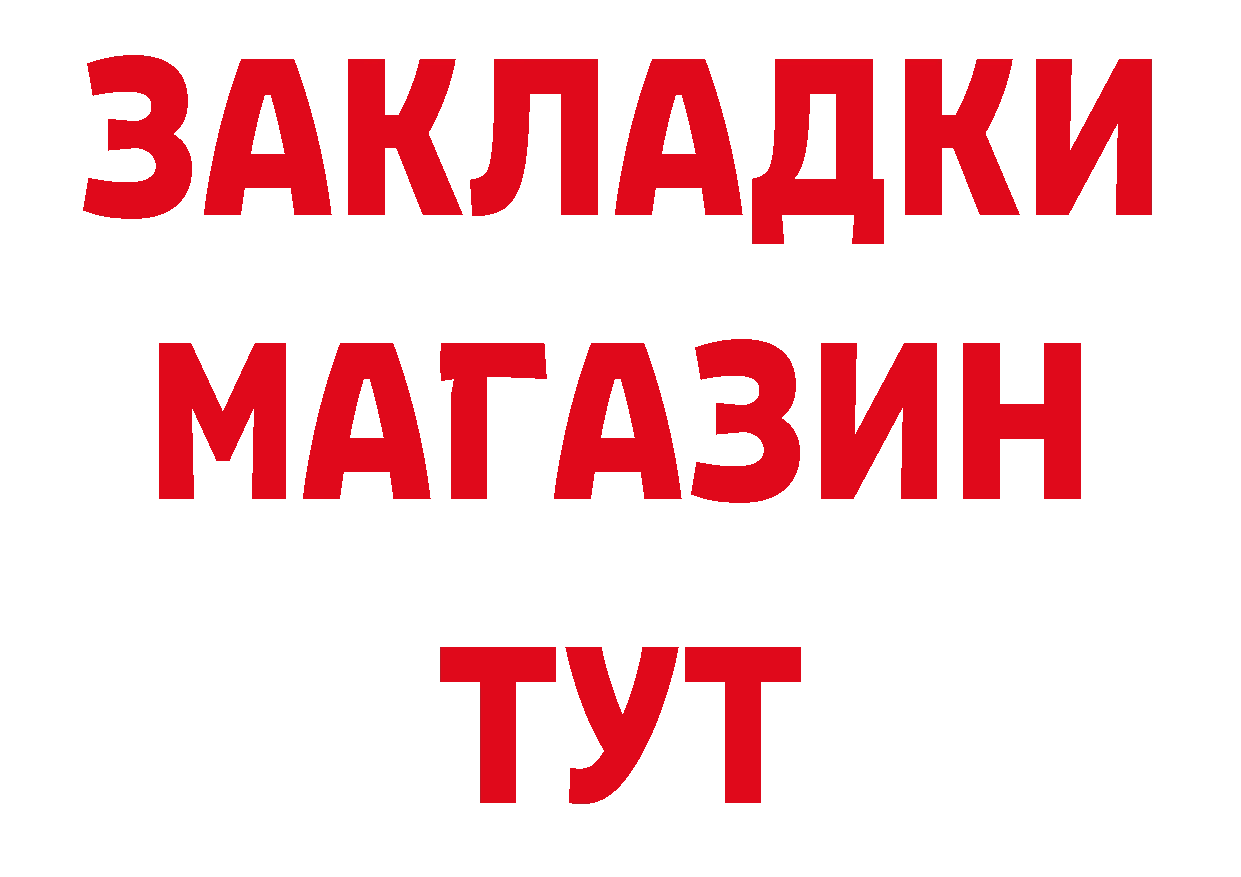 ЗАКЛАДКИ
МАГАЗИН
ТУТ